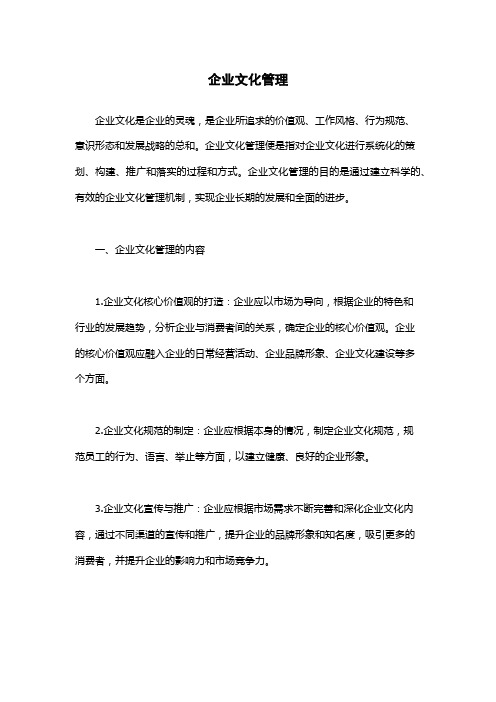 企业文化管理

企业文化是企业的灵魂，是企业所追求的价值观、工作风格、行为规范、意识形态和发展战略的总和。企业文化管理便是指对企业文化进行系统化的策划、构建、推广和落实的过程和方式。企业文化管理的目的是通过建立科学的、有效的企业文化管理机制，实现企业长期的发展和全面的进步。

一、企业文化管理的内容

1.企业文化核心价值观的打造：企业应以市场为导向，根据企业的特色和行业的发展趋势，分析企业与消费者间的关系，确定企业的核心价值观。企业的核心价值观应融入企业的日常经营活动、企业品牌形象、企业文化建设等多个方面。

2.企业文化规范的制定：企业应根据本身的情况，制定企业文化规范，规范员工的行为、语言、举止等方面，以建立健康、良好的企业形象。

3.企业文化宣传与推广：企业应根据市场需求不断完善和深化企业文化内容，通过不同渠道的宣传和推广，提升企业的品牌形象和知名度，吸引更多的消费者，并提升企业的影响力和市场竞争力。